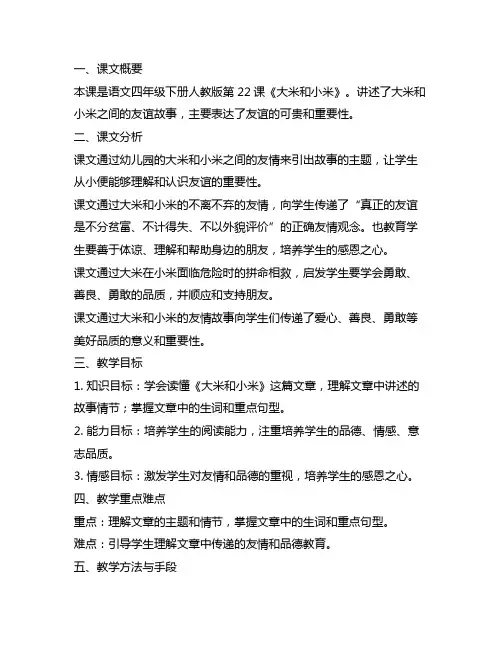 一、课文概要

本课是语文四年级下册人教版第 22 课《大米和小米》。讲述了大米和小米之间的友谊故事，主要表达了友谊的可贵和重要性。

二、课文分析

课文通过幼儿园的大米和小米之间的友情来引出故事的主题，让学生从小便能够理解和认识友谊的重要性。

课文通过大米和小米的不离不弃的友情，向学生传递了“真正的友谊是不分贫富、不计得失、不以外貌评价”的正确友情观念。也教育学生要善于体谅、理解和帮助身边的朋友，培养学生的感恩之心。

课文通过大米在小米面临危险时的拼命相救，启发学生要学会勇敢、善良、勇敢的品质，并顺应和支持朋友。

课文通过大米和小米的友情故事向学生们传递了爱心、善良、勇敢等美好品质的意义和重要性。

三、教学目标

1. 知识目标：学会读懂《大米和小米》这篇文章，理解文章中讲述的故事情节；掌握文章中的生词和重点句型。

2. 能力目标：培养学生的阅读能力，注重培养学生的品德、情感、意志品质。

3. 情感目标：激发学生对友情和品德的重视，培养学生的感恩之心。

四、教学重点难点

重点：理解文章的主题和情节，掌握文章中的生词和重点句型。

难点：引导学生理解文章中传递的友情和品德教育。

五、教学方法与手段